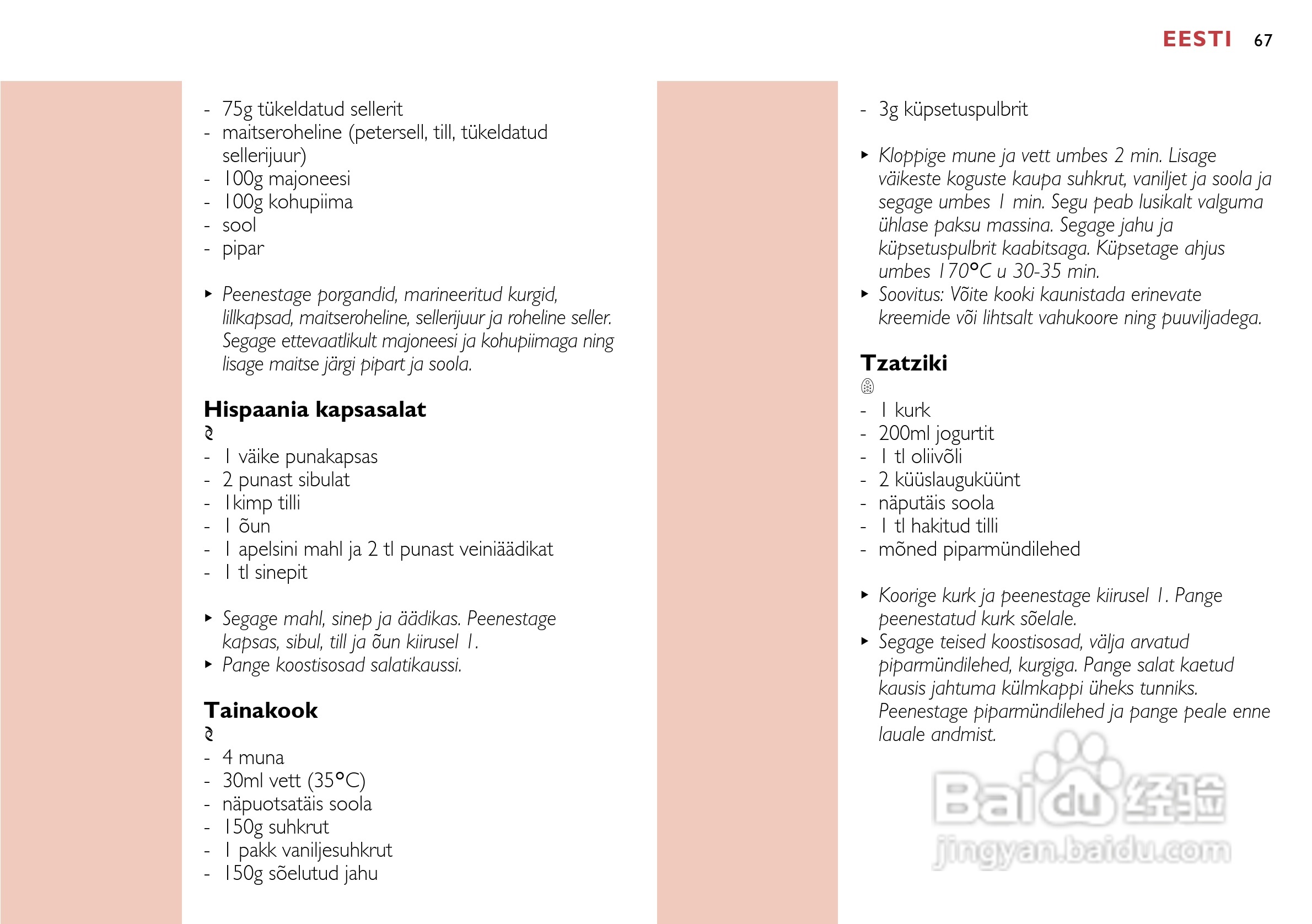 EESTI 67

- 75g tükeldatud sellerit
- maitseroheline (petersell, till, tükeldatud sellerijuur)
- 100g majoneesi
- 100g kohupiima
- sool
- pipar

▸ Peenestage porgandid, marineeritud kurgid, lillkapsad, maitseroheline, sellerijuur ja roheline seller. Segage ettevaatlikult majoneesi ja kohupiimaga ning lisage maitse järgi pipart ja soola.

Hispaania kapsasalat

- 1 väike punakapsas
- 2 punast sibulat
- 1kimp tilli
- 1 õun
- 1 apelsini mahl ja 2 tl punast veiniäädikat
- 1 tl sinepit

▸ Segage mahl, sinep ja äädikas. Peenestage kapsas, sibul, till ja õun kiirusel 1.
▸ Pange koostisosad salatikaussi.

Tainakook

- 4 muna
- 30ml vett (35°C)
- näpuotsatäis soola
- 150g suhkrut
- 1 pakk vaniljesuhkrut
- 150g sõelutud jahu

- 3g küpsetuspulbrit

▸ Kloppige mune ja vett umbes 2 min. Lisage väikeste koguste kaupa suhkrut, vaniljet ja soola ja segage umbes 1 min. Segu peab lusikalt valguma ühlase paksu massina. Segage jahu ja küpsetuspulbrit kaabitsaga. Küpsetage ahjus umbes 170°C u 30-35 min.
▸ Soovitus: Võite kooki kaunistada erinevate kreemide või lihtsalt vahukoore ning puuviljadega.

Tzatziki

- 1 kurk
- 200ml jogurtit
- 1 tl oliivõli
- 2 küüslauguküünt
- näputäis soola
- 1 tl hakitud tilli
- mõned piparmündilehed

▸ Koorige kurk ja peenestage kiirusel 1. Pange peenestatud kurk sõelale.
▸ Segage teised koostisosad, välja arvatud piparmündilehed, kurgiga. Pange salat kaetud kausis jahtuma külmkappi üheks tunniks. Peenestage piparmündilehed ja pange peale enne lauale andmist.

Baidu经验
jingyan.baidu.com